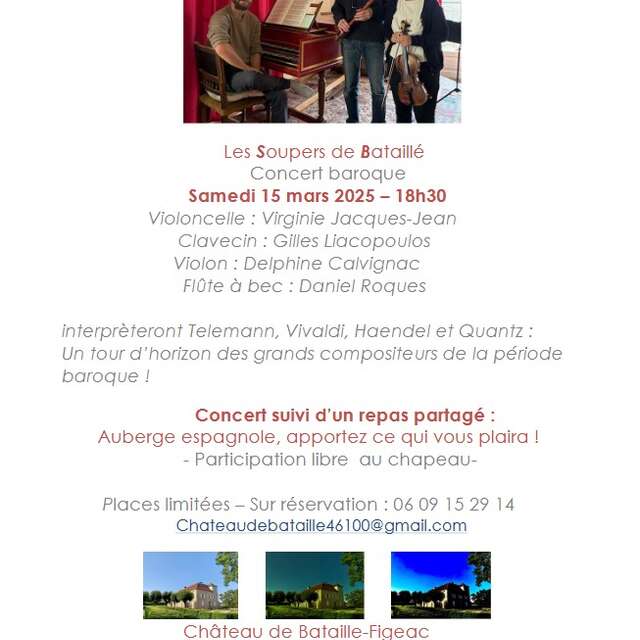 Les Soupers de Bataillé
Concert baroque
Samedi 15 mars 2025 – 18h30
Violoncelle : Virginie Jacques-Jean
Clavecin : Gilles Liacopoulos
Violon : Delphine Calvignac
Flûte à bec : Daniel Roques

interprèteront Telemann, Vivaldi, Haendel et Quantz :
Un tour d'horizon des grands compositeurs de la période baroque !

Concert suivi d'un repas partagé :
Auberge espagnole, apportez ce qui vous plaira !
- Participation libre au chapeau-

Places limitées – Sur réservation : 06 09 15 29 14
Chateaudebataille46100@gmail.com

Château de Bataille-Figeac